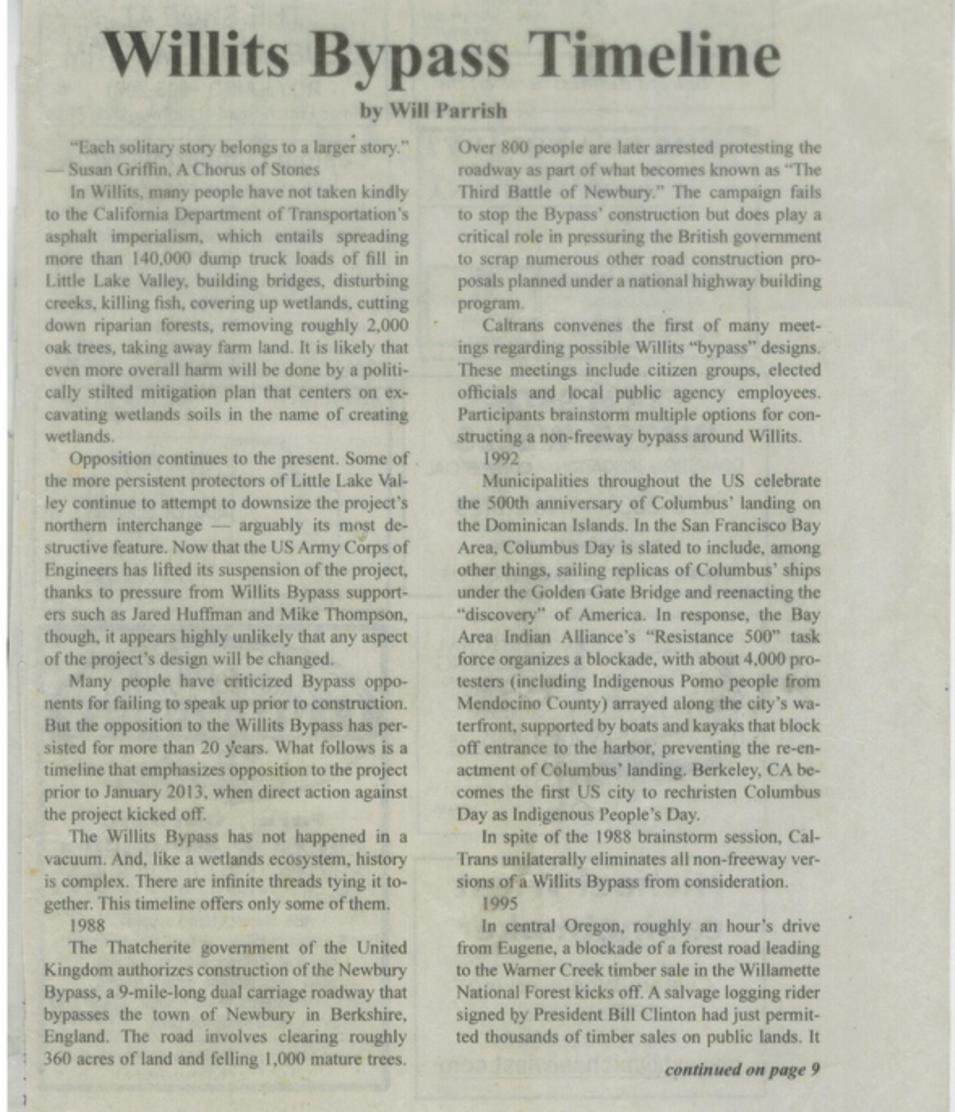 Willits Bypass Timeline

by Will Parrish

"Each solitary story belongs to a larger story."
— Susan Griffin, A Chorus of Stones

In Willits, many people have not taken kindly to the California Department of Transportation's asphalt imperialism, which entails spreading more than 140,000 dump truck loads of fill in Little Lake Valley, building bridges, disturbing creeks, killing fish, covering up wetlands, cutting down riparian forests, removing roughly 2,000 oak trees, taking away farm land. It is likely that even more overall harm will be done by a politically stilted mitigation plan that centers on excavating wetlands soils in the name of creating wetlands.

Opposition continues to the present. Some of the more persistent protectors of Little Lake Valley continue to attempt to downsize the project's northern interchange — arguably its most destructive feature. Now that the US Army Corps of Engineers has lifted its suspension of the project, thanks to pressure from Willits Bypass supporters such as Jared Huffman and Mike Thompson, though, it appears highly unlikely that any aspect of the project's design will be changed.

Many people have criticized Bypass opponents for failing to speak up prior to construction. But the opposition to the Willits Bypass has persisted for more than 20 years. What follows is a timeline that emphasizes opposition to the project prior to January 2013, when direct action against the project kicked off.

The Willits Bypass has not happened in a vacuum. And, like a wetlands ecosystem, history is complex. There are infinite threads tying it together. This timeline offers only some of them.

1988

The Thatcherite government of the United Kingdom authorizes construction of the Newbury Bypass, a 9-mile-long dual carriage roadway that bypasses the town of Newbury in Berkshire, England. The road involves clearing roughly 360 acres of land and felling 1,000 mature trees. Over 800 people are later arrested protesting the roadway as part of what becomes known as "The Third Battle of Newbury." The campaign fails to stop the Bypass' construction but does play a critical role in pressuring the British government to scrap numerous other road construction proposals planned under a national highway building program.

Caltrans convenes the first of many meetings regarding possible Willits "bypass" designs. These meetings include citizen groups, elected officials and local public agency employees. Participants brainstorm multiple options for constructing a non-freeway bypass around Willits.

1992

Municipalities throughout the US celebrate the 500th anniversary of Columbus' landing on the Dominican Islands. In the San Francisco Bay Area, Columbus Day is slated to include, among other things, sailing replicas of Columbus' ships under the Golden Gate Bridge and reenacting the "discovery" of America. In response, the Bay Area Indian Alliance's "Resistance 500" task force organizes a blockade, with about 4,000 protesters (including Indigenous Pomo people from Mendocino County) arrayed along the city's waterfront, supported by boats and kayaks that block off entrance to the harbor, preventing the re-enactment of Columbus' landing. Berkeley, CA becomes the first US city to rechristen Columbus Day as Indigenous People's Day.

In spite of the 1988 brainstorm session, CalTrans unilaterally eliminates all non-freeway versions of a Willits Bypass from consideration.

1995

In central Oregon, roughly an hour's drive from Eugene, a blockade of a forest road leading to the Warner Creek timber sale in the Willamette National Forest kicks off. A salvage logging rider signed by President Bill Clinton had just permitted thousands of timber sales on public lands. It

continued on page 9